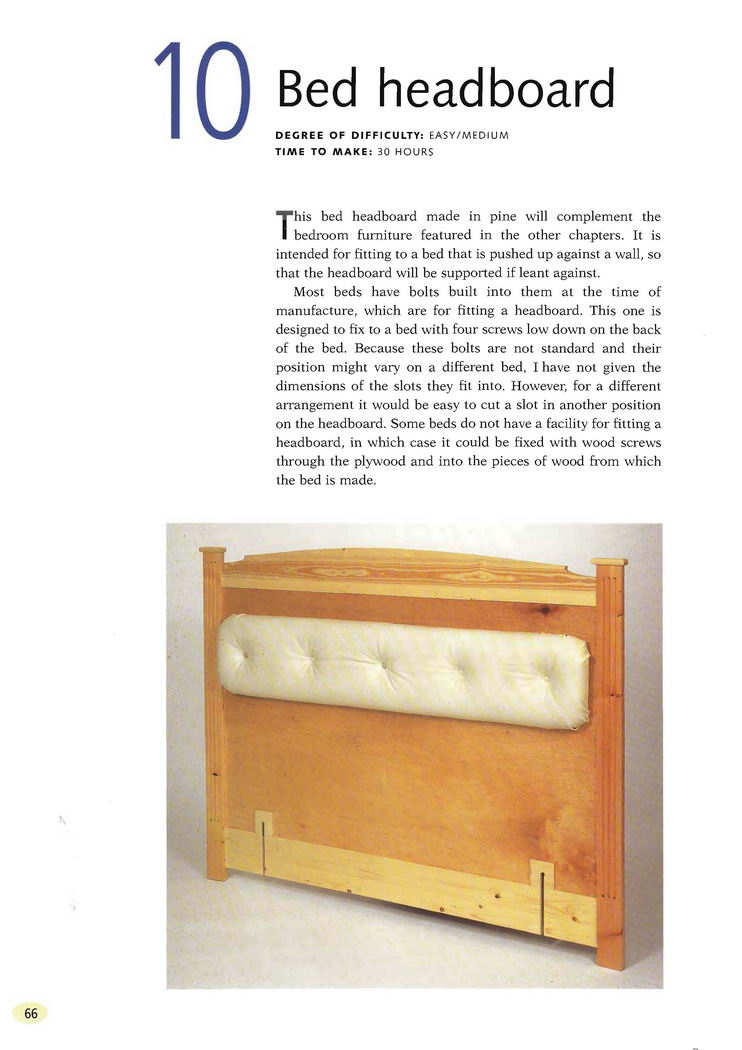 10 Bed headboard

DEGREE OF DIFFICULTY: EASY/MEDIUM
TIME TO MAKE: 30 HOURS

This bed headboard made in pine will complement the bedroom furniture featured in the other chapters. It is intended for fitting to a bed that is pushed up against a wall, so that the headboard will be supported if leant against.

Most beds have bolts built into them at the time of manufacture, which are for fitting a headboard. This one is designed to fix to a bed with four screws low down on the back of the bed. Because these bolts are not standard and their position might vary on a different bed, I have not given the dimensions of the slots they fit into. However, for a different arrangement it would be easy to cut a slot in another position on the headboard. Some beds do not have a facility for fitting a headboard, in which case it could be fixed with wood screws through the plywood and into the pieces of wood from which the bed is made.

66